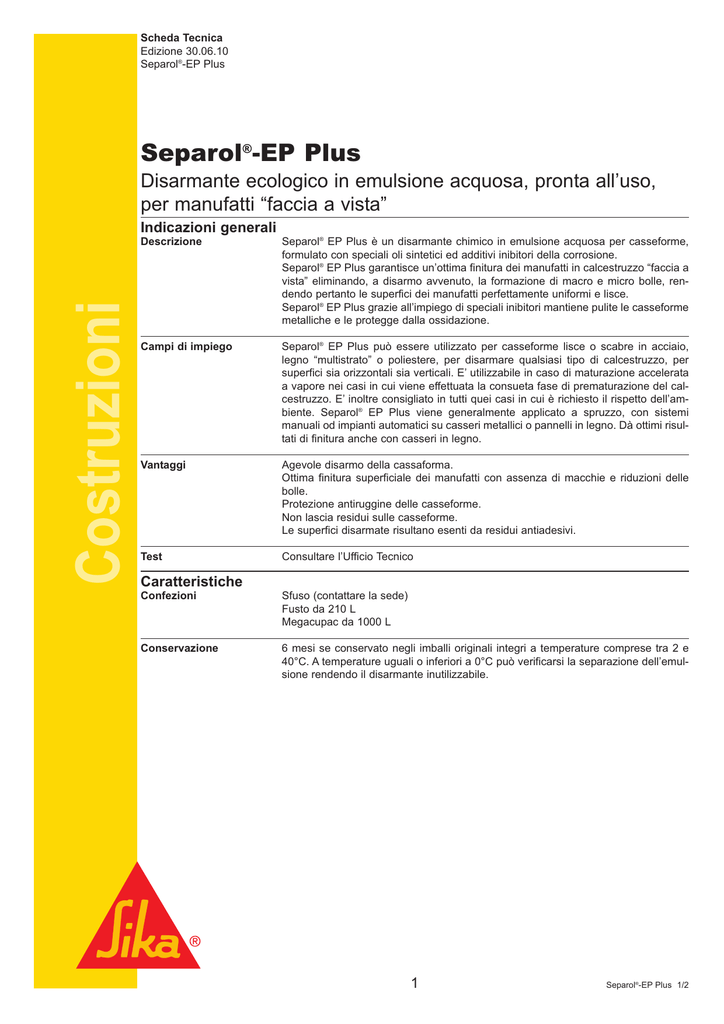 Scheda Tecnica
Edizione 30.06.10
Separol®-EP Plus

Costruzioni

Separol®-EP Plus

Disarmante ecologico in emulsione acquosa, pronta all'uso, per manufatti "faccia a vista"

Indicazioni generali

Descrizione

Separol® EP Plus è un disarmante chimico in emulsione acquosa per casseforme, formulato con speciali oli sintetici ed additivi inibitori della corrosione.
Separol® EP Plus garantisce un'ottima finitura dei manufatti in calcestruzzo "faccia a vista" eliminando, a disarmo avvenuto, la formazione di macro e micro bolle, rendendo pertanto le superfici dei manufatti perfettamente uniformi e lisce.
Separol® EP Plus grazie all'impiego di speciali inibitori mantiene pulite le casseforme metalliche e le protegge dalla ossidazione.

Campi di impiego

Separol® EP Plus può essere utilizzato per casseforme lisce o scabre in acciaio, legno "multistrato" o poliestere, per disarmare qualsiasi tipo di calcestruzzo, per superfici sia orizzontali sia verticali. E' utilizzabile in caso di maturazione accelerata a vapore nei casi in cui viene effettuata la consueta fase di prematurazione del calcestruzzo. E' inoltre consigliato in tutti quei casi in cui è richiesto il rispetto dell'ambiente. Separol® EP Plus viene generalmente applicato a spruzzo, con sistemi manuali od impianti automatici su casseri metallici o pannelli in legno. Dà ottimi risultati di finitura anche con casseri in legno.

Vantaggi

Agevole disarmo della cassaforma.
Ottima finitura superficiale dei manufatti con assenza di macchie e riduzioni delle bolle.
Protezione antiruggine delle casseforme.
Non lascia residui sulle casseforme.
Le superfici disarmate risultano esenti da residui antiadesivi.

Test

Consultare l'Ufficio Tecnico

Caratteristiche

Confezioni

Sfuso (contattare la sede)
Fusto da 210 L
Megacupac da 1000 L

Conservazione

6 mesi se conservato negli imballi originali integri a temperature comprese tra 2 e 40°C. A temperature uguali o inferiori a 0°C può verificarsi la separazione dell'emulsione rendendo il disarmante inutilizzabile.

Sika®

1

Separol®-EP Plus 1/2